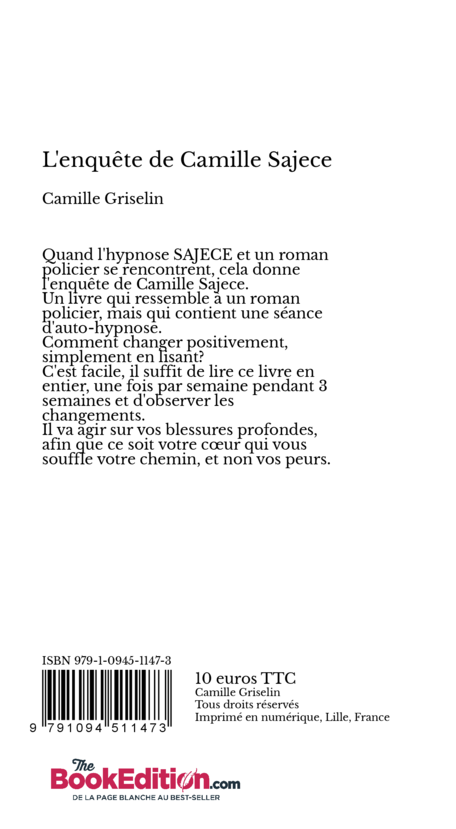 L'enquête de Camille Sajece

Camille Griselin

Quand l'hypnose SAJECE et un roman policier se rencontrent, cela donne l'enquête de Camille Sajece.
Un livre qui ressemble à un roman policier, mais qui contient une séance d'auto-hypnose.
Comment changer positivement, simplement en lisant?
C'est facile, il suffit de lire ce livre en entier, une fois par semaine pendant 3 semaines et d'observer les changements.
Il va agir sur vos blessures profondes, afin que ce soit votre cœur qui vous souffle votre chemin, et non vos peurs.

ISBN 979-1-0945-1147-3

9 791094 511473

10 euros TTC
Camille Griselin
Tous droits réservés
Imprimé en numérique, Lille, France

The BookEdition.com
DE LA PAGE BLANCHE AU BEST-SELLER